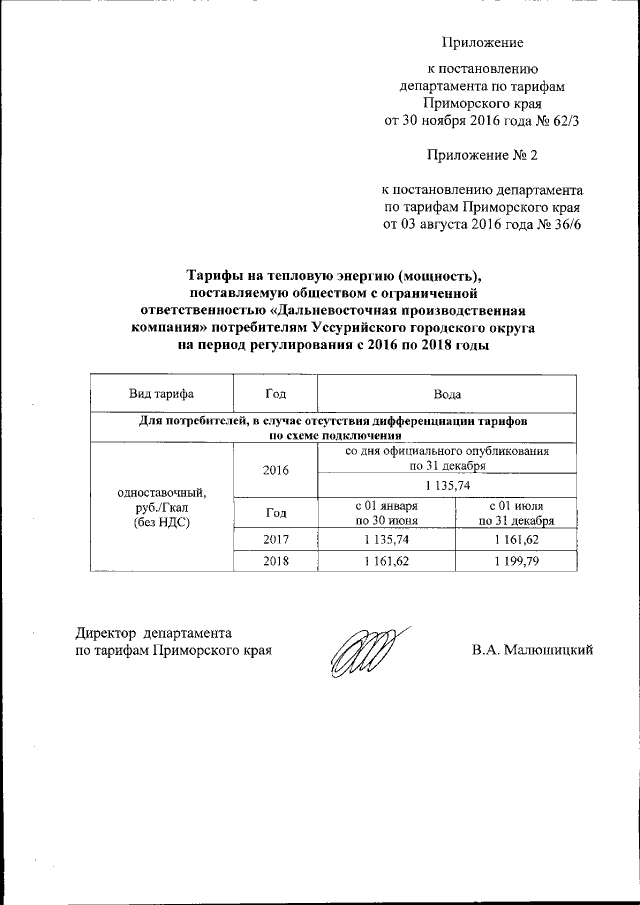 Приложение

к постановлению департамента по тарифам Приморского края от 30 ноября 2016 года № 62/3

Приложение № 2

к постановлению департамента по тарифам Приморского края от 03 августа 2016 года № 36/6

Тарифы на тепловую энергию (мощность), поставляемую обществом с ограниченной ответственностью «Дальневосточная производственная компания» потребителям Уссурийского городского округа на период регулирования с 2016 по 2018 годы

| Вид тарифа | Год | Вода | |
|---|---|---|---|
| Для потребителей, в случае отсутствия дифференциации тарифов по схеме подключения | | | |
| одноставочный, руб./Гкал (без НДС) | 2016 | со дня официального опубликования по 31 декабря | |
| | | 1 135,74 | |
| | Год | с 01 января по 30 июня | с 01 июля по 31 декабря |
| | 2017 | 1 135,74 | 1 161,62 |
| | 2018 | 1 161,62 | 1 199,79 |

Директор департамента по тарифам Приморского края

В.А. Малюшицкий